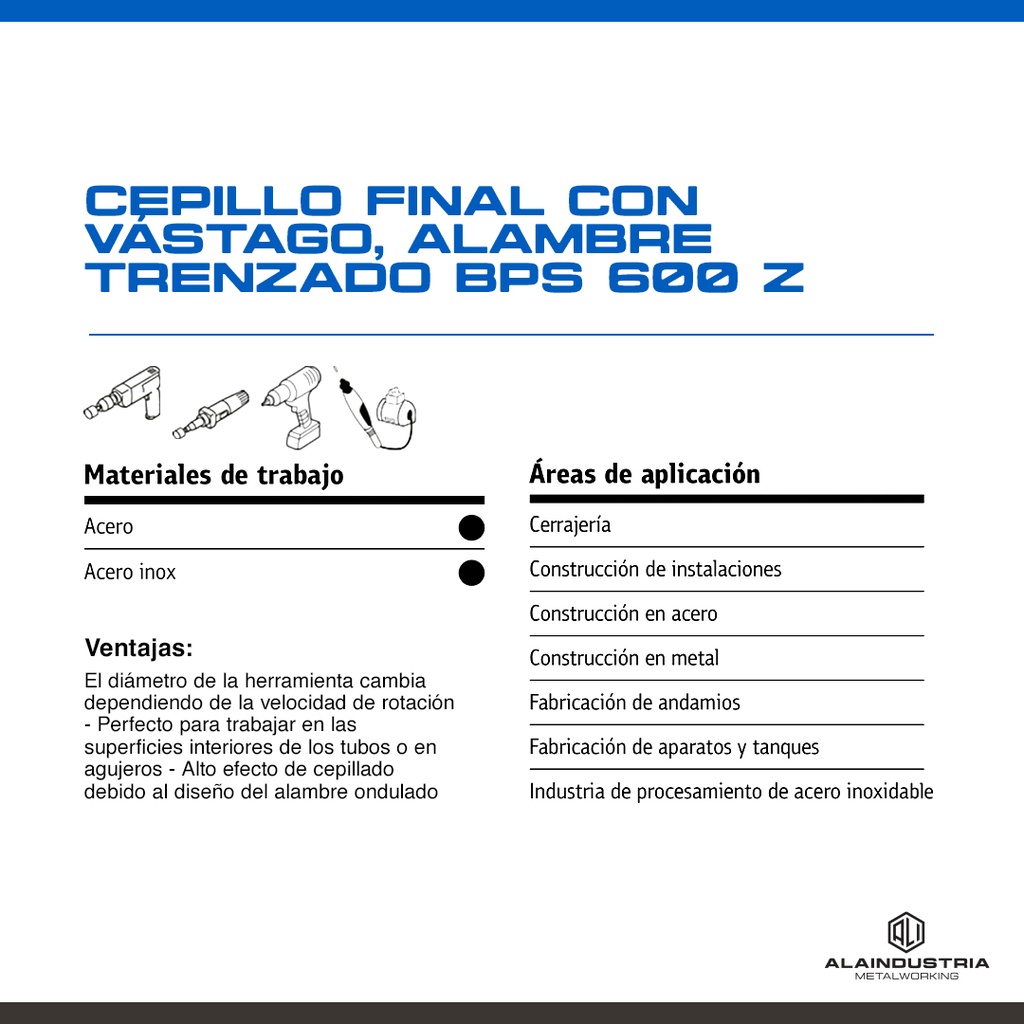 CEPILLO FINAL CON VÁSTAGO, ALAMBRE TRENZADO BPS 600 Z

Materiales de trabajo

Acero

Acero inox

Ventajas:

El diámetro de la herramienta cambia dependiendo de la velocidad de rotación - Perfecto para trabajar en las superficies interiores de los tubos o en agujeros - Alto efecto de cepillado debido al diseño del alambre ondulado

Áreas de aplicación

Cerrajería

Construcción de instalaciones

Construcción en acero

Construcción en metal

Fabricación de andamios

Fabricación de aparatos y tanques

Industria de procesamiento de acero inoxidable

ALAINDUSTRIA
METALWORKING